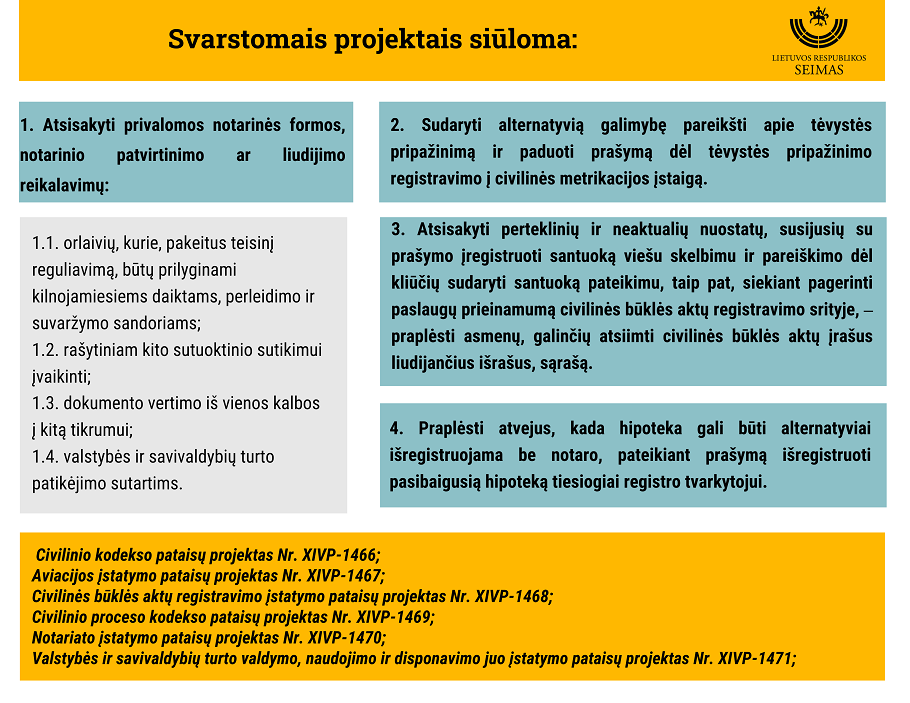 Svarstomais projektais siūloma:

LIETUVOS RESPUBLIKOS SEIMAS

1. Atsisakyti privalomos notarinės formos, notarinio patvirtinimo ar liudijimo reikalavimų:

1.1. orlaivių, kurie, pakeitus teisinį reguliavimą, būtų prilyginami kilnojamiesiems daiktams, perleidimo ir suvaržymo sandoriams;
1.2. rašytiniam kito sutuoktinio sutikimui įvaikinti;
1.3. dokumento vertimo iš vienos kalbos į kitą tikrumui;
1.4. valstybės ir savivaldybių turto patikėjimo sutartims.

2. Sudaryti alternatyvią galimybę pareikšti apie tėvystės pripažinimą ir paduoti prašymą dėl tėvystės pripažinimo registravimo į civilinės metrikacijos įstaigą.

3. Atsisakyti perteklinių ir neaktualių nuostatų, susijusių su prašymo įregistruoti santuoką viešu skelbimu ir pareiškimo dėl kliūčių sudaryti santuoką pateikimu, taip pat, siekiant pagerinti paslaugų prieinamumą civilinės būklės aktų registravimo srityje, – praplėsti asmenų, galinčių atsiimti civilinės būklės aktų įrašus liudijančius išrašus, sąrašą.

4. Praplėsti atvejus, kada hipoteka gali būti alternatyviai išregistruojama be notaro, pateikiant prašymą išregistruoti pasibaigusią hipoteką tiesiogiai registro tvarkytojui.

Civilinio kodekso pataisų projektas Nr. XIVP-1466;
Aviacijos įstatymo pataisų projektas Nr. XIVP-1467;
Civilinės būklės aktų registravimo įstatymo pataisų projektas Nr. XIVP-1468;
Civilinio proceso kodekso pataisų projektas Nr. XIVP-1469;
Notariato įstatymo pataisų projektas Nr. XIVP-1470;
Valstybės ir savivaldybių turto valdymo, naudojimo ir disponavimo juo įstatymo pataisų projektas Nr. XIVP-1471;